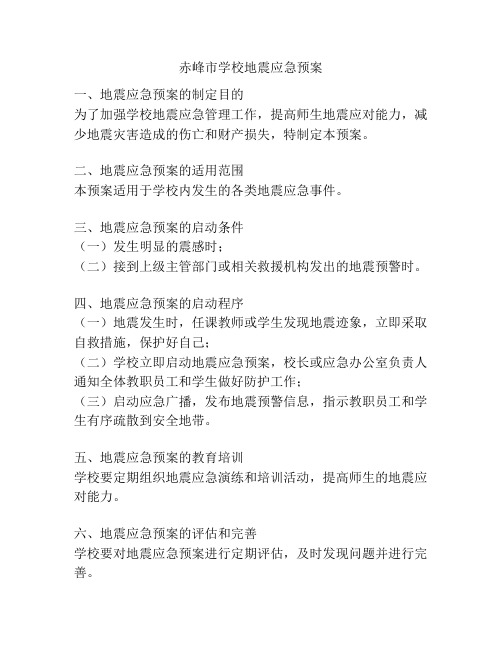 赤峰市学校地震应急预案

一、地震应急预案的制定目的
为了加强学校地震应急管理工作，提高师生地震应对能力，减少地震灾害造成的伤亡和财产损失，特制定本预案。

二、地震应急预案的适用范围
本预案适用于学校内发生的各类地震应急事件。

三、地震应急预案的启动条件
（一）发生明显的震感时；
（二）接到上级主管部门或相关救援机构发出的地震预警时。

四、地震应急预案的启动程序
（一）地震发生时，任课教师或学生发现地震迹象，立即采取自救措施，保护好自己；
（二）学校立即启动地震应急预案，校长或应急办公室负责人通知全体教职员工和学生做好防护工作；
（三）启动应急广播，发布地震预警信息，指示教职员工和学生有序疏散到安全地带。

五、地震应急预案的教育培训
学校要定期组织地震应急演练和培训活动，提高师生的地震应对能力。

六、地震应急预案的评估和完善
学校要对地震应急预案进行定期评估，及时发现问题并进行完善。